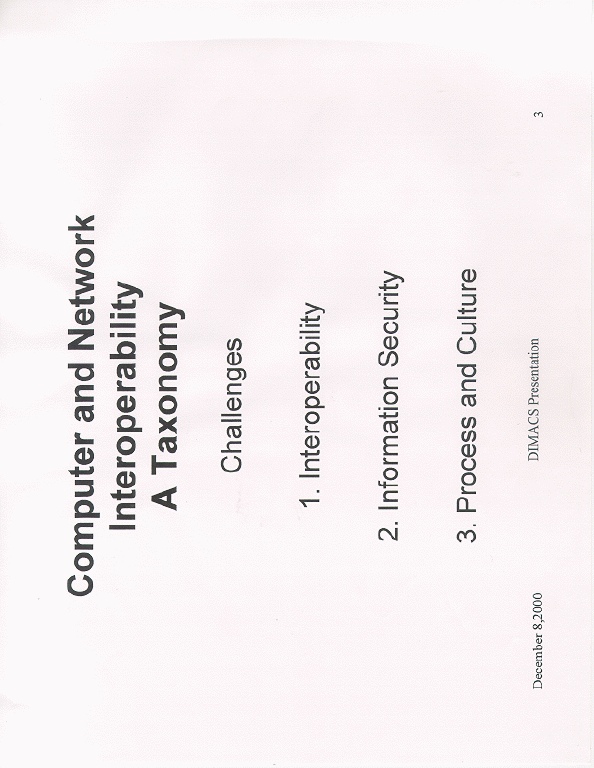 Computer and Network Interoperability
A Taxonomy

Challenges

1. Interoperability

2. Information Security

3. Process and Culture

December 8,2000

DIMACS Presentation

3